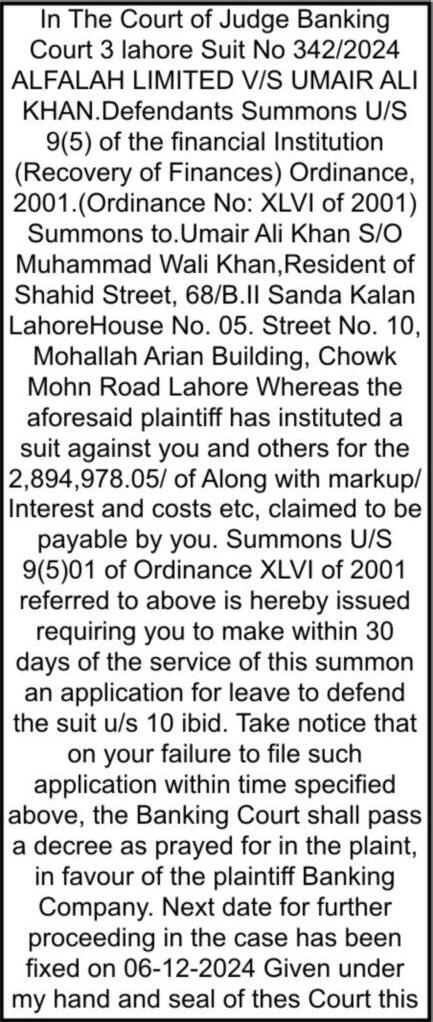 In The Court of Judge Banking Court 3 lahore Suit No 342/2024 ALFALAH LIMITED V/S UMAIR ALI KHAN.Defendants Summons U/S 9(5) of the financial Institution (Recovery of Finances) Ordinance, 2001.(Ordinance No: XLVI of 2001) Summons to.Umair Ali Khan S/O Muhammad Wali Khan,Resident of Shahid Street, 68/B.II Sanda Kalan LahoreHouse No. 05. Street No. 10, Mohallah Arian Building, Chowk Mohn Road Lahore Whereas the aforesaid plaintiff has instituted a suit against you and others for the 2,894,978.05/ of Along with markup/ Interest and costs etc, claimed to be payable by you. Summons U/S 9(5)01 of Ordinance XLVI of 2001 referred to above is hereby issued requiring you to make within 30 days of the service of this summon an application for leave to defend the suit u/s 10 ibid. Take notice that on your failure to file such application within time specified above, the Banking Court shall pass a decree as prayed for in the plaint, in favour of the plaintiff Banking Company. Next date for further proceeding in the case has been fixed on 06-12-2024 Given under my hand and seal of thes Court this